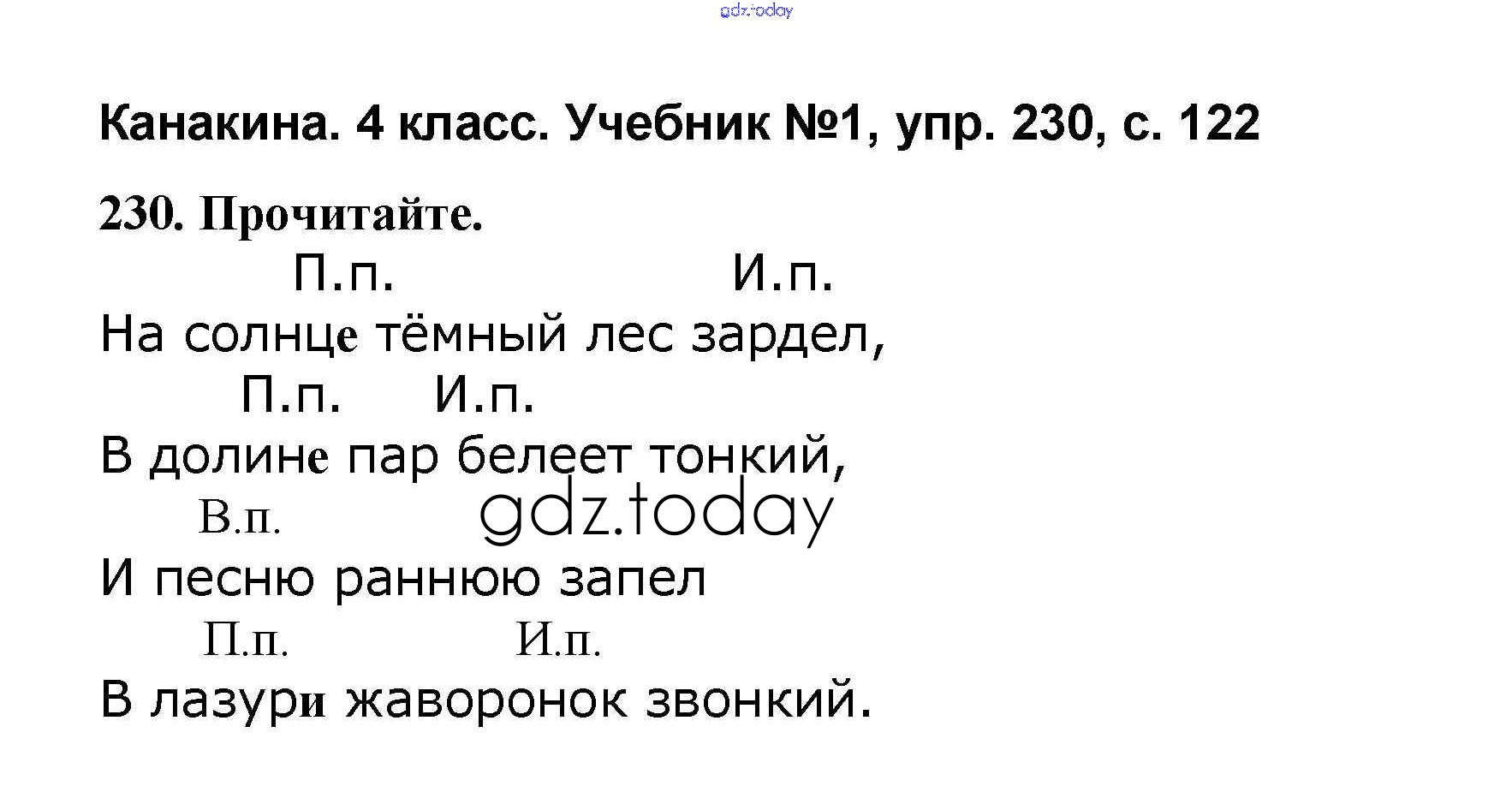 Канакина. 4 класс. Учебник №1, упр. 230, с. 122

230. Прочитайте.

П.п. И.п.
На солнце тёмный лес зардел,
П.п. И.п.
В долине пар белеет тонкий,
В.п.
И песню раннюю запел
П.п. И.п.
В лазури жаворонок звонкий.

gdz.today